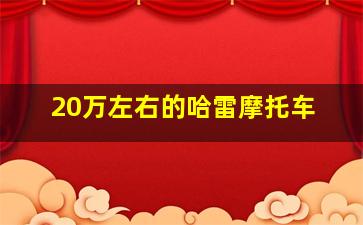 20万左右的哈雷摩托车